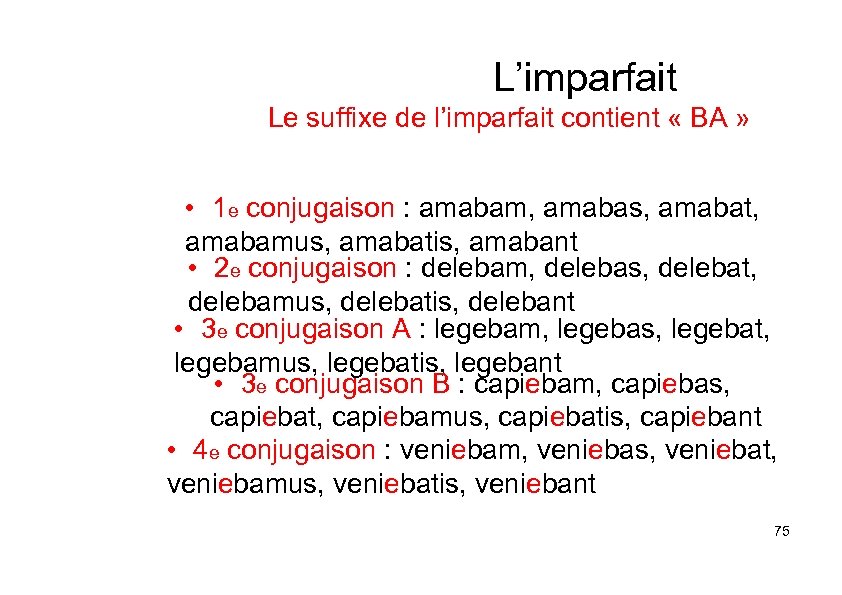 L’imparfait

Le suffixe de l’imparfait contient « BA »

• 1e conjugaison : amabam, amabas, amabat, amabamus, amabatis, amabant

• 2e conjugaison : delebam, delebas, delebat, delebamus, delebatis, delebant

• 3e conjugaison A : legebam, legebas, legebat, legebamus, legebatis, legebant

• 3e conjugaison B : capiebam, capiebas, capiebat, capiebamus, capiebatis, capiebant

• 4e conjugaison : veniebam, veniebas, veniebat, veniebamus, veniebatis, veniebant

75